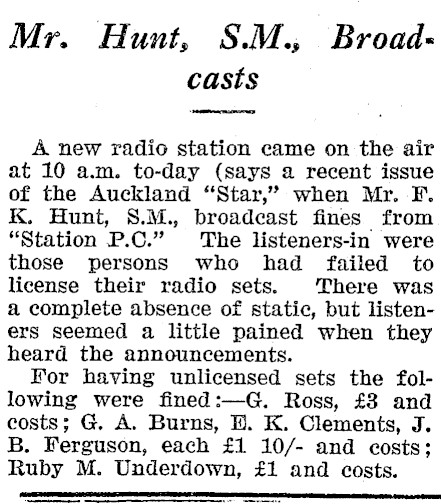 Mr. Hunt, S.M., Broadcasts

A new radio station came on the air at 10 a.m. to-day (says a recent issue of the Auckland "Star," when Mr. F. K. Hunt, S.M., broadcast fines from "Station P.C." The listeners-in were those persons who had failed to license their radio sets. There was a complete absence of static, but listeners seemed a little pained when they heard the announcements.

For having unlicensed sets the following were fined:—G. Ross, £3 and costs; G. A. Burns, E. K. Clements, J. B. Ferguson, each £1 10/- and costs; Ruby M. Underdown, £1 and costs.